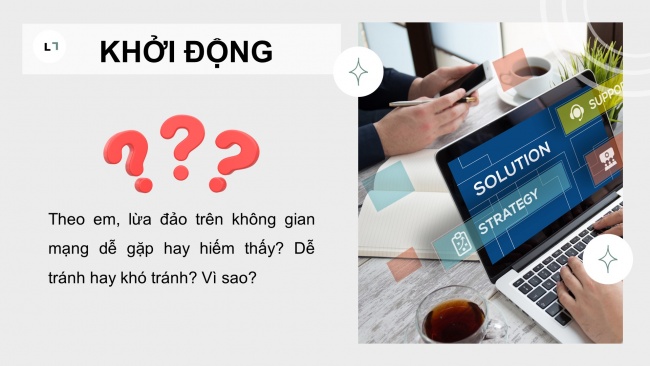 KHỞI ĐỘNG

Theo em, lừa đảo trên không gian mạng dễ gặp hay hiếm thấy? Dễ tránh hay khó tránh? Vì sao?

SUPPO

SOLUTION

STRATEGY